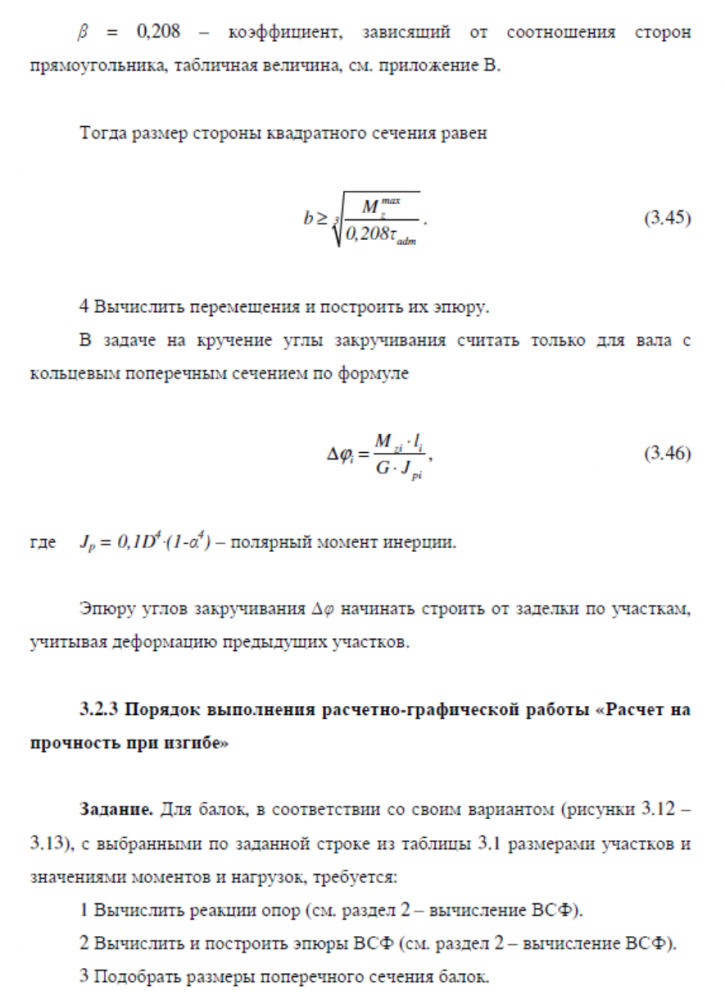 $\beta$ = 0,208 – коэффициент, зависящий от соотношения сторон прямоугольника, табличная величина, см. приложение В.

Тогда размер стороны квадратного сечения равен

$b \geq \sqrt[3]{\frac{M_z^{max}}{0,208\tau_{adm}}}$. (3.45)

4 Вычислить перемещения и построить их эпюру.

В задаче на кручение углы закручивания считать только для вала с кольцевым поперечным сечением по формуле

$\Delta\varphi_i = \frac{M_{zi} \cdot l_i}{G \cdot J_{pi}}$, (3.46)

где $J_p = 0,1D^4 \cdot (1-\alpha^4)$ – полярный момент инерции.

Эпюру углов закручивания $\Delta\varphi$ начинать строить от заделки по участкам, учитывая деформацию предыдущих участков.

3.2.3 Порядок выполнения расчетно-графической работы «Расчет на прочность при изгибе»

Задание. Для балок, в соответствии со своим вариантом (рисунки 3.12 – 3.13), с выбранными по заданной строке из таблицы 3.1 размерами участков и значениями моментов и нагрузок, требуется:

1 Вычислить реакции опор (см. раздел 2 – вычисление ВСФ).

2 Вычислить и построить эпюры ВСФ (см. раздел 2 – вычисление ВСФ).

3 Подобрать размеры поперечного сечения балок.